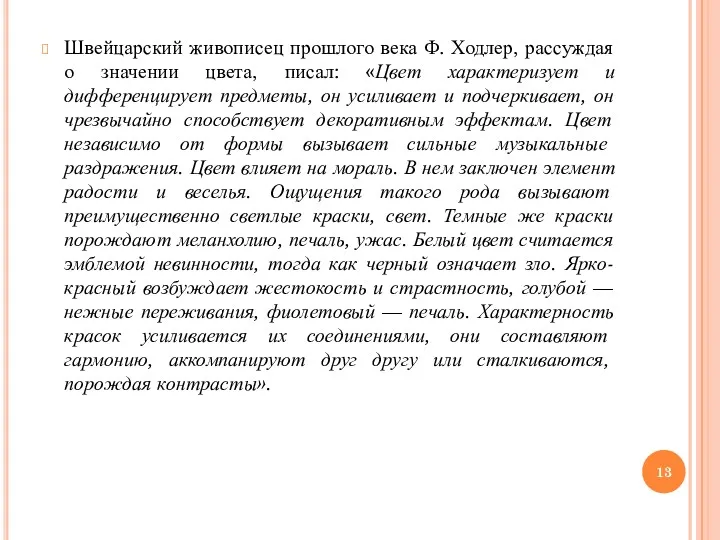 Швейцарский живописец прошлого века Ф. Ходлер, рассуждая о значении цвета, писал: «Цвет характеризует и дифференцирует предметы, он усиливает и подчеркивает, он чрезвычайно способствует декоративным эффектам. Цвет независимо от формы вызывает сильные музыкальные раздражения. Цвет влияет на мораль. В нем заключен элемент радости и веселья. Ощущения такого рода вызывают преимущественно светлые краски, свет. Темные же краски порождают меланхолию, печаль, ужас. Белый цвет считается эмблемой невинности, тогда как черный означает зло. Ярко-красный возбуждает жестокость и страстность, голубой — нежные переживания, фиолетовый — печаль. Характерность красок усиливается их соединениями, они составляют гармонию, аккомпанируют друг другу или сталкиваются, порождая контрасты».

13